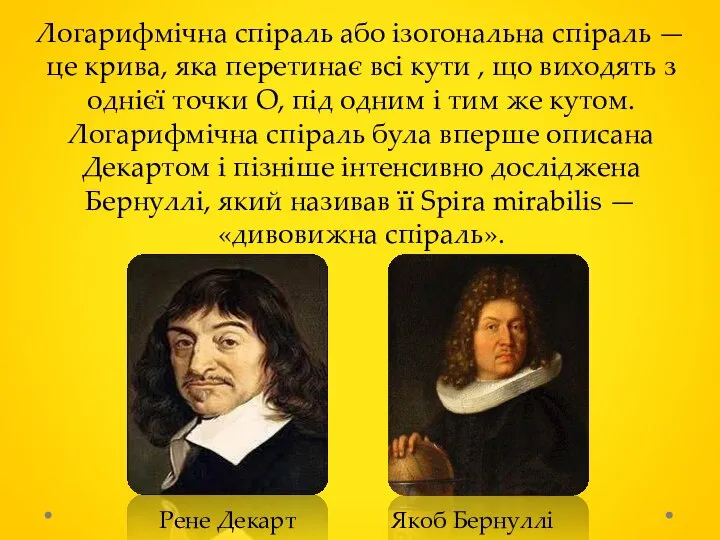 Логарифмічна спіраль або ізогональна спіраль — це крива, яка перетинає всі кути , що виходять з однієї точки О, під одним і тим же кутом. Логарифмічна спіраль була вперше описана Декартом і пізніше інтенсивно досліджена Бернуллі, який називав її Spira mirabilis — «дивовижна спіраль».

Рене Декарт

Якоб Бернуллі